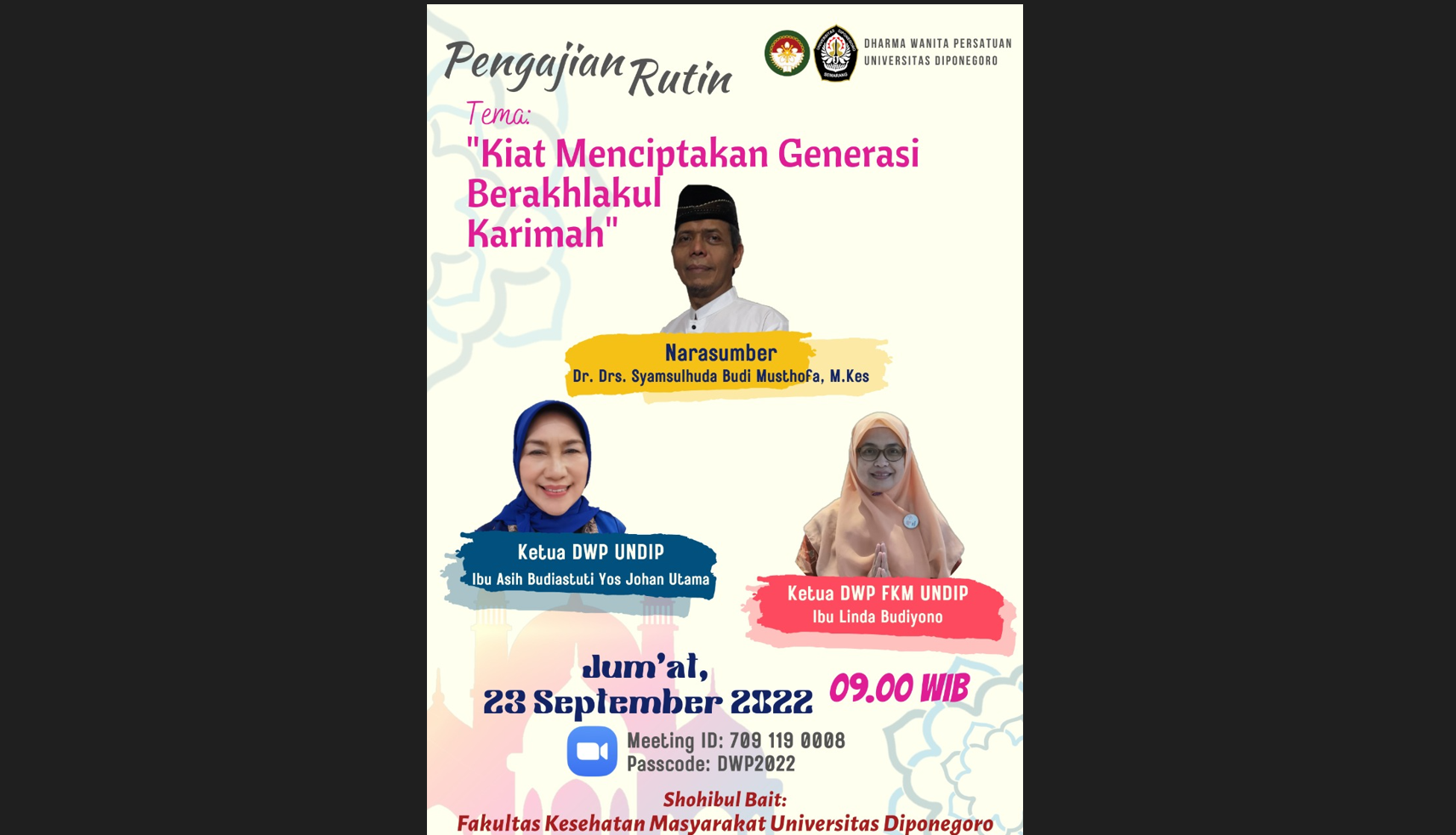 Pengajian Rutin

DHARMA WANITA PERSATUAN
UNIVERSITAS DIPONEGORO

Tema:
"Kiat Menciptakan Generasi Berakhlakul Karimah"

Narasumber
Dr. Drs. Syamsulhuda Budi Musthofa, M.Kes

Ketua DWP UNDIP
Ibu Asih Budiastuti Yos Johan Utama

Ketua DWP FKM UNDIP
Ibu Linda Budiyono

Jum'at,
23 September 2022

09.00 WIB

Meeting ID: 709 119 0008
Passcode: DWP2022

Shohibul Bait:
Fakultas Kesehatan Masyarakat Universitas Diponegoro